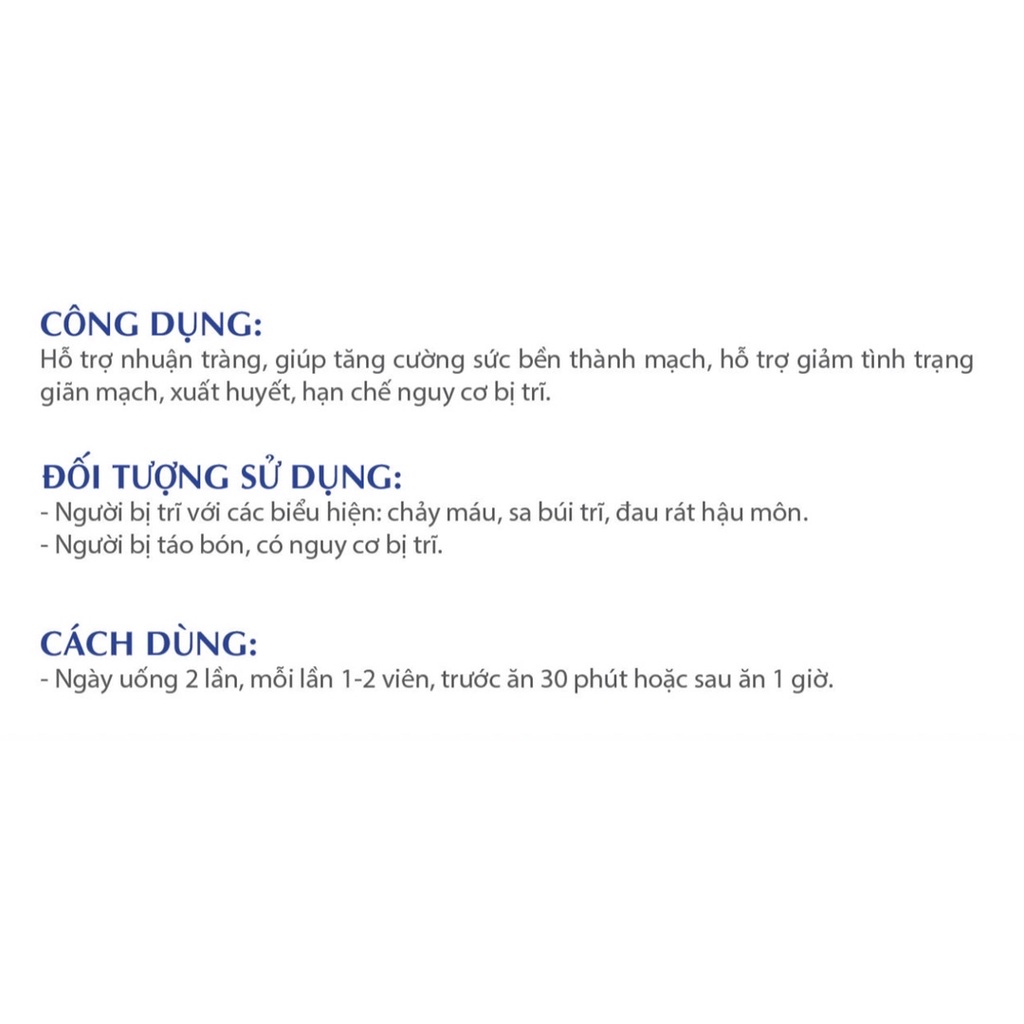 CÔNG DỤNG:
Hỗ trợ nhuận tràng, giúp tăng cường sức bền thành mạch, hỗ trợ giảm tình trạng giãn mạch, xuất huyết, hạn chế nguy cơ bị trĩ.

ĐỐI TƯỢNG SỬ DỤNG:
- Người bị trĩ với các biểu hiện: chảy máu, sa búi trĩ, đau rát hậu môn.
- Người bị táo bón, có nguy cơ bị trĩ.

CÁCH DÙNG:
- Ngày uống 2 lần, mỗi lần 1-2 viên, trước ăn 30 phút hoặc sau ăn 1 giờ.